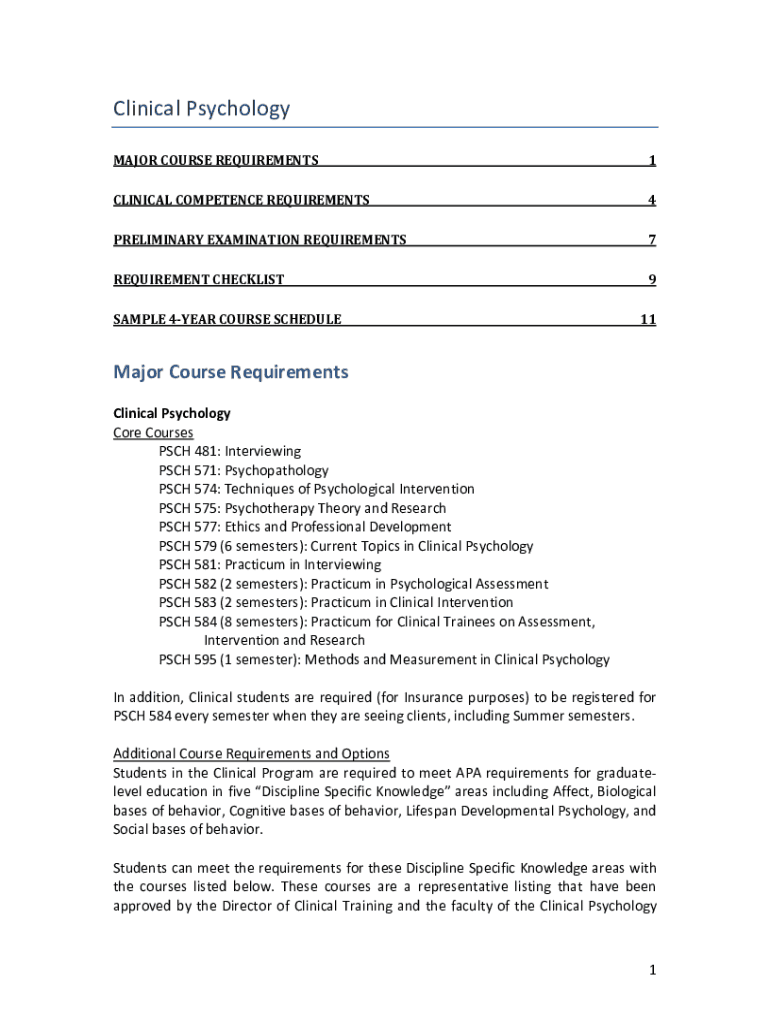 Clinical Psychology

MAJOR COURSE REQUIREMENTS 1

CLINICAL COMPETENCE REQUIREMENTS 4

PRELIMINARY EXAMINATION REQUIREMENTS 7

REQUIREMENT CHECKLIST 9

SAMPLE 4-YEAR COURSE SCHEDULE 11

Major Course Requirements

Clinical Psychology
Core Courses
PSCH 481: Interviewing
PSCH 571: Psychopathology
PSCH 574: Techniques of Psychological Intervention
PSCH 575: Psychotherapy Theory and Research
PSCH 577: Ethics and Professional Development
PSCH 579 (6 semesters): Current Topics in Clinical Psychology
PSCH 581: Practicum in Interviewing
PSCH 582 (2 semesters): Practicum in Psychological Assessment
PSCH 583 (2 semesters): Practicum in Clinical Intervention
PSCH 584 (8 semesters): Practicum for Clinical Trainees on Assessment, Intervention and Research
PSCH 595 (1 semester): Methods and Measurement in Clinical Psychology

In addition, Clinical students are required (for Insurance purposes) to be registered for PSCH 584 every semester when they are seeing clients, including Summer semesters.

Additional Course Requirements and Options
Students in the Clinical Program are required to meet APA requirements for graduate-level education in five "Discipline Specific Knowledge" areas including Affect, Biological bases of behavior, Cognitive bases of behavior, Lifespan Developmental Psychology, and Social bases of behavior.

Students can meet the requirements for these Discipline Specific Knowledge areas with the courses listed below. These courses are a representative listing that have been approved by the Director of Clinical Training and the faculty of the Clinical Psychology

1